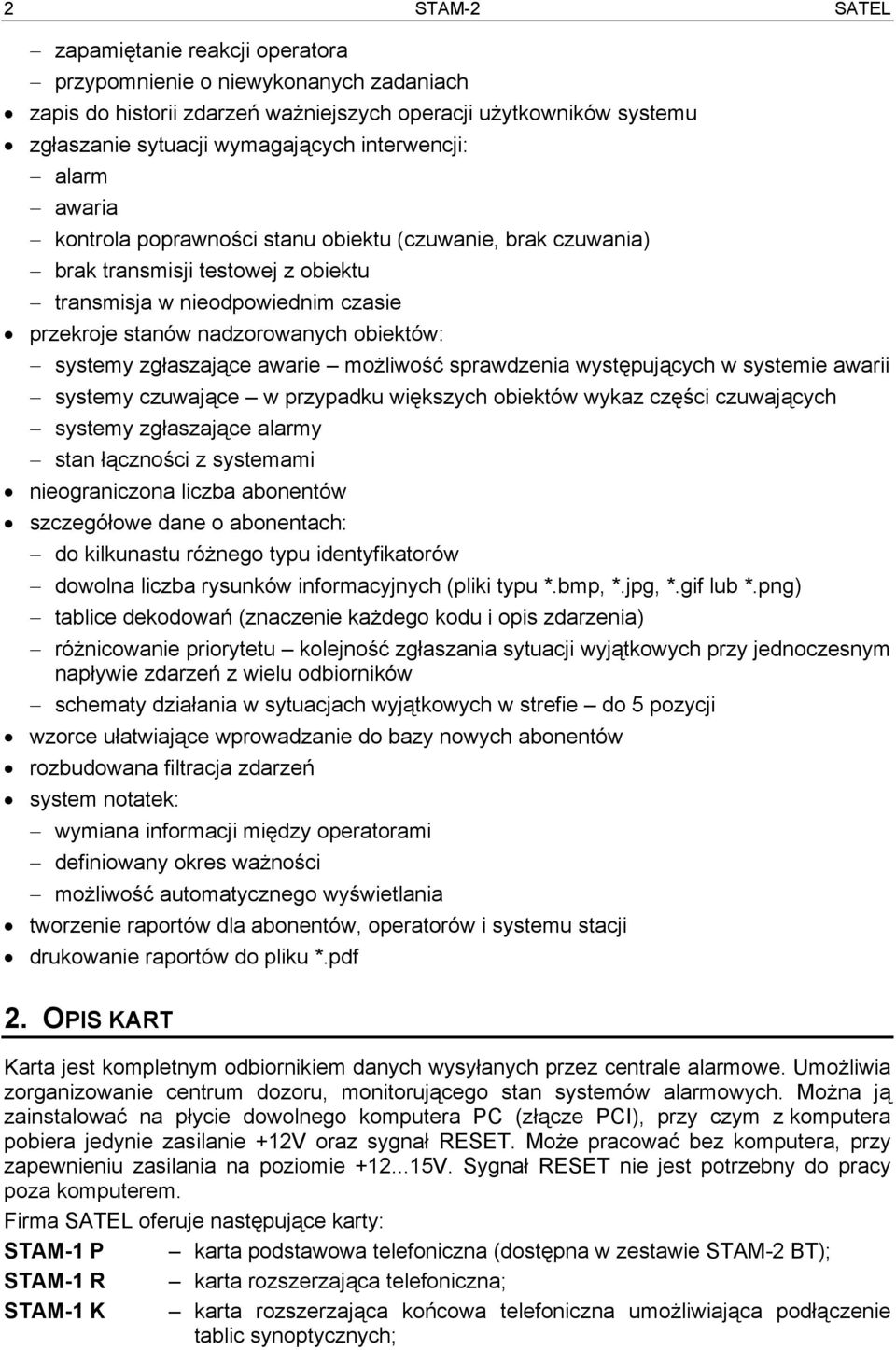 2 STAM-2 SATEL

– zapamiętanie reakcji operatora
– przypomnienie o niewykonanych zadaniach
• zapis do historii zdarzeń ważniejszych operacji użytkowników systemu
• zgłaszanie sytuacji wymagających interwencji:
– alarm
– awaria
– kontrola poprawności stanu obiektu (czuwanie, brak czuwania)
– brak transmisji testowej z obiektu
– transmisja w nieodpowiednim czasie
• przekroje stanów nadzorowanych obiektów:
– systemy zgłaszające awarie – możliwość sprawdzenia występujących w systemie awarii
– systemy czuwające – w przypadku większych obiektów wykaz części czuwających
– systemy zgłaszające alarmy
– stan łączności z systemami
• nieograniczona liczba abonentów
• szczegółowe dane o abonentach:
– do kilkunastu różnego typu identyfikatorów
– dowolna liczba rysunków informacyjnych (pliki typu *.bmp, *.jpg, *.gif lub *.png)
– tablice dekodowań (znaczenie każdego kodu i opis zdarzenia)
– różnicowanie priorytetu – kolejność zgłaszania sytuacji wyjątkowych przy jednoczesnym napływie zdarzeń z wielu odbiorników
– schematy działania w sytuacjach wyjątkowych w strefie – do 5 pozycji
• wzorce ułatwiające wprowadzanie do bazy nowych abonentów
• rozbudowana filtracja zdarzeń
• system notatek:
– wymiana informacji między operatorami
– definiowany okres ważności
– możliwość automatycznego wyświetlania
• tworzenie raportów dla abonentów, operatorów i systemu stacji
• drukowanie raportów do pliku *.pdf

2. OPIS KART

Karta jest kompletnym odbiornikiem danych wysyłanych przez centrale alarmowe. Umożliwia zorganizowanie centrum dozoru, monitorującego stan systemów alarmowych. Można ją zainstalować na płycie dowolnego komputera PC (złącze PCI), przy czym z komputera pobiera jedynie zasilanie +12V oraz sygnał RESET. Może pracować bez komputera, przy zapewnieniu zasilania na poziomie +12...15V. Sygnał RESET nie jest potrzebny do pracy poza komputerem.

Firma SATEL oferuje następujące karty:

STAM-1 P – karta podstawowa telefoniczna (dostępna w zestawie STAM-2 BT);
STAM-1 R – karta rozszerzająca telefoniczna;
STAM-1 K – karta rozszerzająca końcowa telefoniczna umożliwiająca podłączenie tablic synoptycznych;